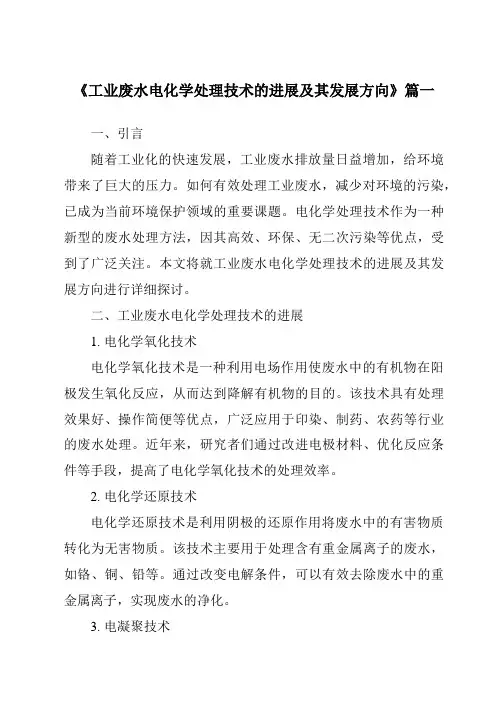 《工业废水电化学处理技术的进展及其发展方向》篇一

一、引言

随着工业化的快速发展，工业废水排放量日益增加，给环境带来了巨大的压力。如何有效处理工业废水，减少对环境的污染，已成为当前环境保护领域的重要课题。电化学处理技术作为一种新型的废水处理方法，因其高效、环保、无二次污染等优点，受到了广泛关注。本文将就工业废水电化学处理技术的进展及其发展方向进行详细探讨。

二、工业废水电化学处理技术的进展

1. 电化学氧化技术

电化学氧化技术是一种利用电场作用使废水中的有机物在阳极发生氧化反应，从而达到降解有机物的目的。该技术具有处理效果好、操作简便等优点，广泛应用于印染、制药、农药等行业的废水处理。近年来，研究者们通过改进电极材料、优化反应条件等手段，提高了电化学氧化技术的处理效率。

2. 电化学还原技术

电化学还原技术是利用阴极的还原作用将废水中的有害物质转化为无害物质。该技术主要用于处理含有重金属离子的废水，如铬、铜、铅等。通过改变电解条件，可以有效去除废水中的重金属离子，实现废水的净化。

3. 电凝聚技术